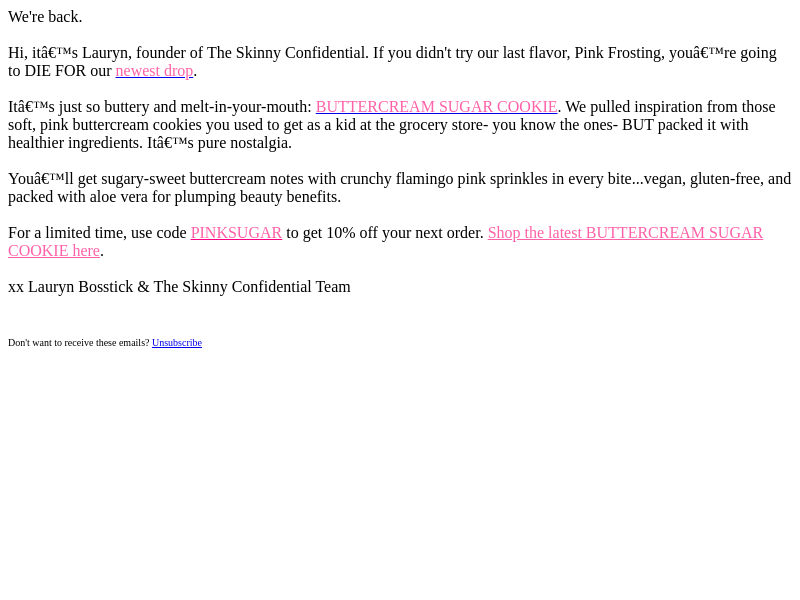 We're back.

Hi, itâ€™s Lauryn, founder of The Skinny Confidential. If you didn't try our last flavor, Pink Frosting, youâ€™re going to DIE FOR our newest drop.

Itâ€™s just so buttery and melt-in-your-mouth: BUTTERCREAM SUGAR COOKIE. We pulled inspiration from those soft, pink buttercream cookies you used to get as a kid at the grocery store- you know the ones- BUT packed it with healthier ingredients. Itâ€™s pure nostalgia.

Youâ€™ll get sugary-sweet buttercream notes with crunchy flamingo pink sprinkles in every bite...vegan, gluten-free, and packed with aloe vera for plumping beauty benefits.

For a limited time, use code PINKSUGAR to get 10% off your next order. Shop the latest BUTTERCREAM SUGAR COOKIE here.

xx Lauryn Bosstick & The Skinny Confidential Team

Don't want to receive these emails? Unsubscribe